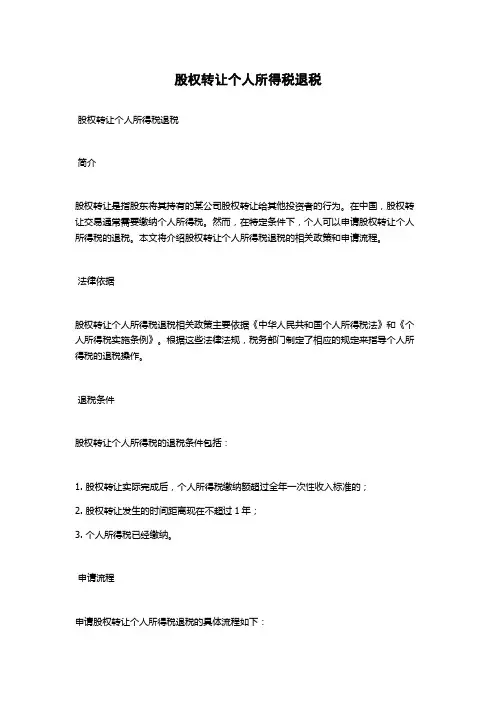 股权转让个人所得税退税

股权转让个人所得税退税

简介

股权转让是指股东将其持有的某公司股权转让给其他投资者的行为。在中国，股权转让交易通常需要缴纳个人所得税。然而，在特定条件下，个人可以申请股权转让个人所得税的退税。本文将介绍股权转让个人所得税退税的相关政策和申请流程。

法律依据

股权转让个人所得税退税相关政策主要依据《中华人民共和国个人所得税法》和《个人所得税实施条例》。根据这些法律法规，税务部门制定了相应的规定来指导个人所得税的退税操作。

退税条件

股权转让个人所得税的退税条件包括：

1. 股权转让实际完成后，个人所得税缴纳额超过全年一次性收入标准的；

2. 股权转让发生的时间距离现在不超过 1 年；

3. 个人所得税已经缴纳。

申请流程

申请股权转让个人所得税退税的具体流程如下：